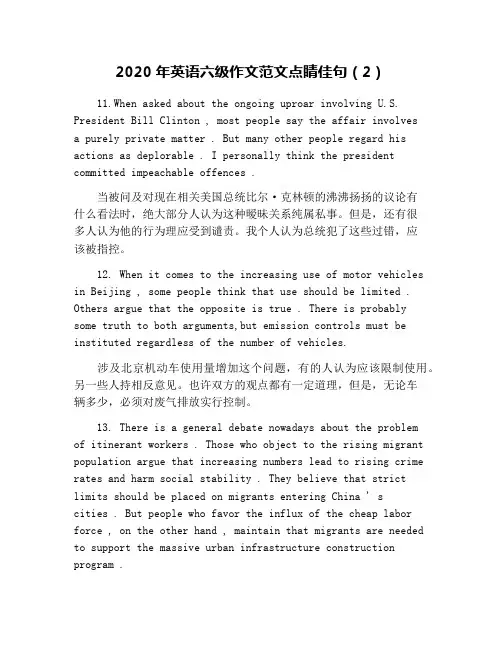 2020 年英语六级作文范文点睛佳句（2）

11.When asked about the ongoing uproar involving U.S. President Bill Clinton , most people say the affair involves a purely private matter . But many other people regard his actions as deplorable . I personally think the president committed impeachable offences .

当被问及对现在相关美国总统比尔·克林顿的沸沸扬扬的议论有什么看法时，绝大部分人认为这种暧昧关系纯属私事。但是，还有很多人认为他的行为理应受到谴责。我个人认为总统犯了这些过错，应该被指控。

12. When it comes to the increasing use of motor vehicles in Beijing , some people think that use should be limited . Others argue that the opposite is true . There is probably some truth to both arguments,but emission controls must be instituted regardless of the number of vehicles.

涉及北京机动车使用量增加这个问题，有的人认为应该限制使用。另一些人持相反意见。也许双方的观点都有一定道理，但是，无论车辆多少，必须对废气排放实行控制。

13. There is a general debate nowadays about the problem of itinerant workers . Those who object to the rising migrant population argue that increasing numbers lead to rising crime rates and harm social stability . They believe that strict limits should be placed on migrants entering China ' s cities . But people who favor the influx of the cheap labor force , on the other hand , maintain that migrants are needed to support the massive urban infrastructure construction program .